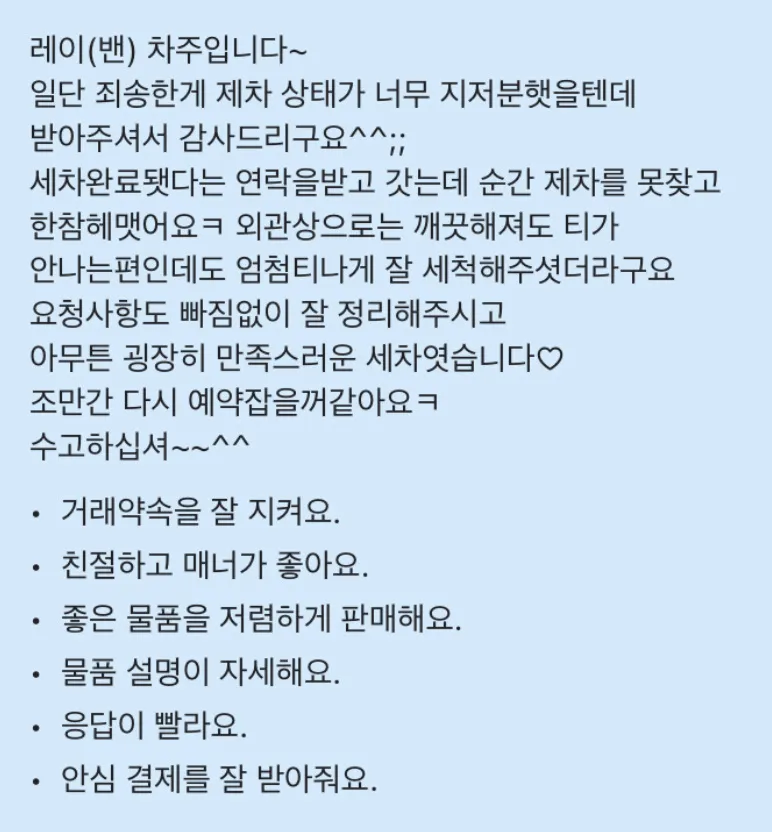 레이(밴) 차주입니다~
일단 죄송한게 제차 상태가 너무 지저분햇을텐데
받아주셔서 감사드리구요^^;;
세차완료됏다는 연락을받고 갓는데 순간 제차를 못찾고
한참헤맷어요ㅋ 외관상으로는 깨끗해져도 티가
안나는편인데도 엄첨티나게 잘 세척해주셧더라구요
요청사항도 빠짐없이 잘 정리해주시고
아무튼 굉장히 만족스러운 세차엿습니다♡
조만간 다시 예약잡을꺼같아요ㅋ
수고하십셔~~^^

• 거래약속을 잘 지켜요.
• 친절하고 매너가 좋아요.
• 좋은 물품을 저렴하게 판매해요.
• 물품 설명이 자세해요.
• 응답이 빨라요.
• 안심 결제를 잘 받아줘요.